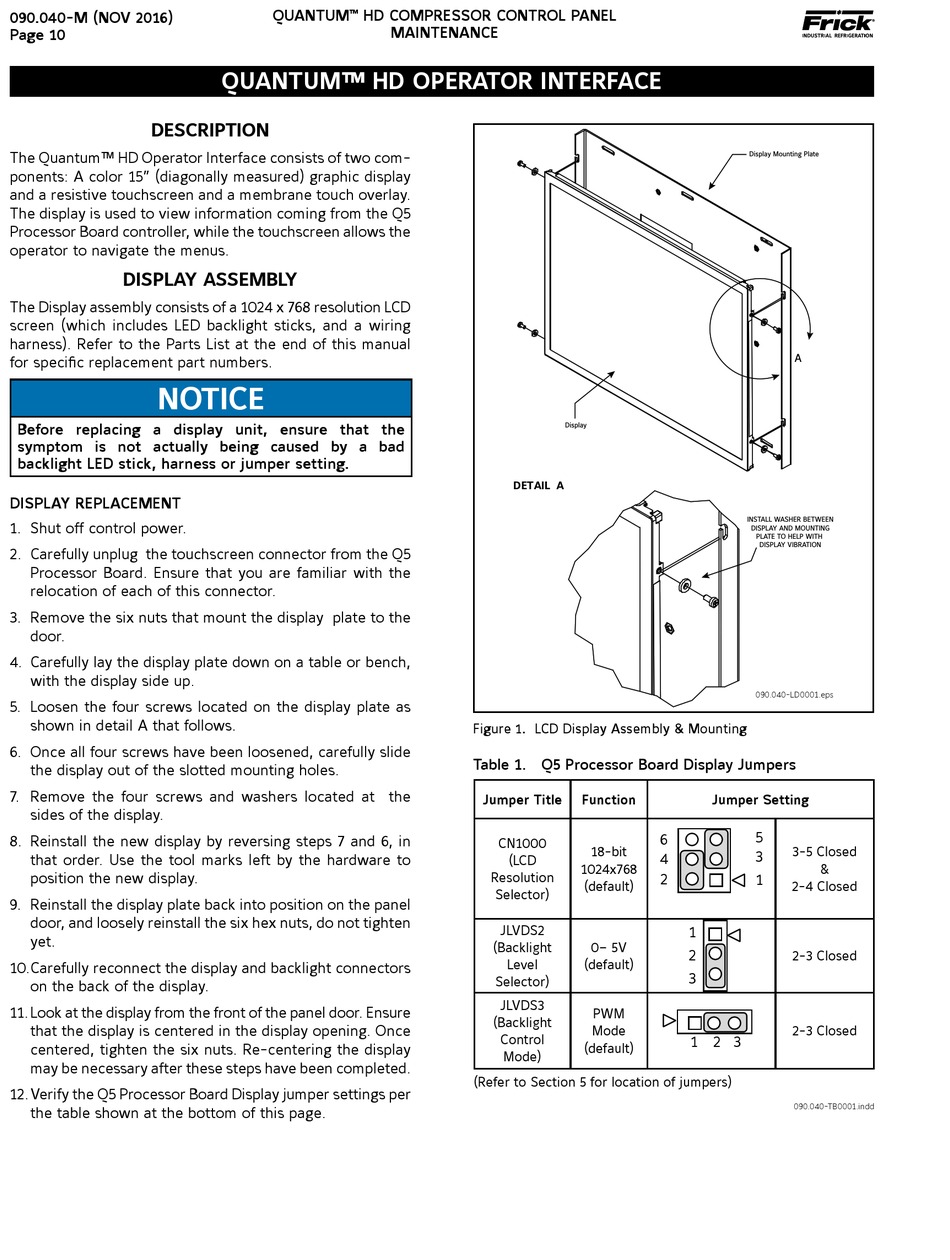 090.040-M (NOV 2016)
Page 10

QUANTUM™ HD COMPRESSOR CONTROL PANEL
MAINTENANCE

Frick
INDUSTRIAL REFRIGERATION

QUANTUM™ HD OPERATOR INTERFACE

DESCRIPTION

The Quantum™ HD Operator Interface consists of two components: A color 15" (diagonally measured) graphic display and a resistive touchscreen and a membrane touch overlay. The display is used to view information coming from the Q5 Processor Board controller, while the touchscreen allows the operator to navigate the menus.

DISPLAY ASSEMBLY

The Display assembly consists of a 1024 x 768 resolution LCD screen (which includes LED backlight sticks, and a wiring harness). Refer to the Parts List at the end of this manual for specific replacement part numbers.

NOTICE

Before replacing a display unit, ensure that the symptom is not actually being caused by a bad backlight LED stick, harness or jumper setting.

DISPLAY REPLACEMENT

1. Shut off control power.

2. Carefully unplug the touchscreen connector from the Q5 Processor Board. Ensure that you are familiar with the relocation of each of this connector.

3. Remove the six nuts that mount the display plate to the door.

4. Carefully lay the display plate down on a table or bench, with the display side up.

5. Loosen the four screws located on the display plate as shown in detail A that follows.

6. Once all four screws have been loosened, carefully slide the display out of the slotted mounting holes.

7. Remove the four screws and washers located at the sides of the display.

8. Reinstall the new display by reversing steps 7 and 6, in that order. Use the tool marks left by the hardware to position the new display.

9. Reinstall the display plate back into position on the panel door, and loosely reinstall the six hex nuts, do not tighten yet.

10. Carefully reconnect the display and backlight connectors on the back of the display.

11. Look at the display from the front of the panel door. Ensure that the display is centered in the display opening. Once centered, tighten the six nuts. Re-centering the display may be necessary after these steps have been completed.

12. Verify the Q5 Processor Board Display jumper settings per the table shown at the bottom of this page.

Display Mounting Plate
A
Display
DETAIL A
INSTALL WASHER BETWEEN DISPLAY AND MOUNTING PLATE TO HELP WITH DISPLAY VIBRATION
090.040-LD0001.eps

Figure 1. LCD Display Assembly & Mounting

Table 1. Q5 Processor Board Display Jumpers

| Jumper Title | Function | Jumper Setting | |
|---|---|---|---|
| CN1000 (LCD Resolution Selector) | 18-bit 1024x768 (default) | 6 5 4 3 2 1 | 3-5 Closed & 2-4 Closed |
| JLVDS2 (Backlight Level Selector) | 0- 5V (default) | 1 2 3 | 2-3 Closed |
| JLVDS3 (Backlight Control Mode) | PWM Mode (default) | 1 2 3 | 2-3 Closed |

(Refer to Section 5 for location of jumpers)

090.040-TB0001.indd